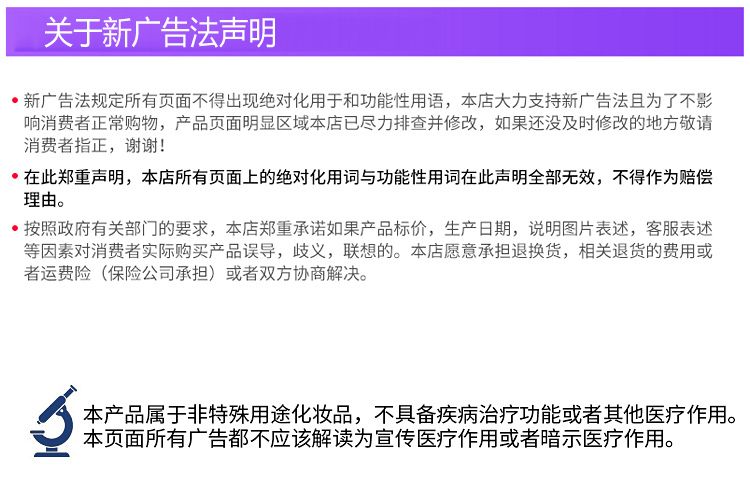 关于新广告法声明

• 新广告法规定所有页面不得出现绝对化用于和功能性用语，本店大力支持新广告法且为了不影响消费者正常购物，产品页面明显区域本店已尽力排查并修改，如果还没及时修改的地方敬请消费者指正，谢谢！

• 在此郑重声明，本店所有页面上的绝对化用词与功能性用词在此声明全部无效，不得作为赔偿理由。

• 按照政府有关部门的要求，本店郑重承诺如果产品标价，生产日期，说明图片表述，客服表述等因素对消费者实际购买产品误导，歧义，联想的。本店愿意承担退换货，相关退货的费用或者运费险（保险公司承担）或者双方协商解决。

本产品属于非特殊用途化妆品，不具备疾病治疗功能或者其他医疗作用。
本页面所有广告都不应该解读为宣传医疗作用或者暗示医疗作用。